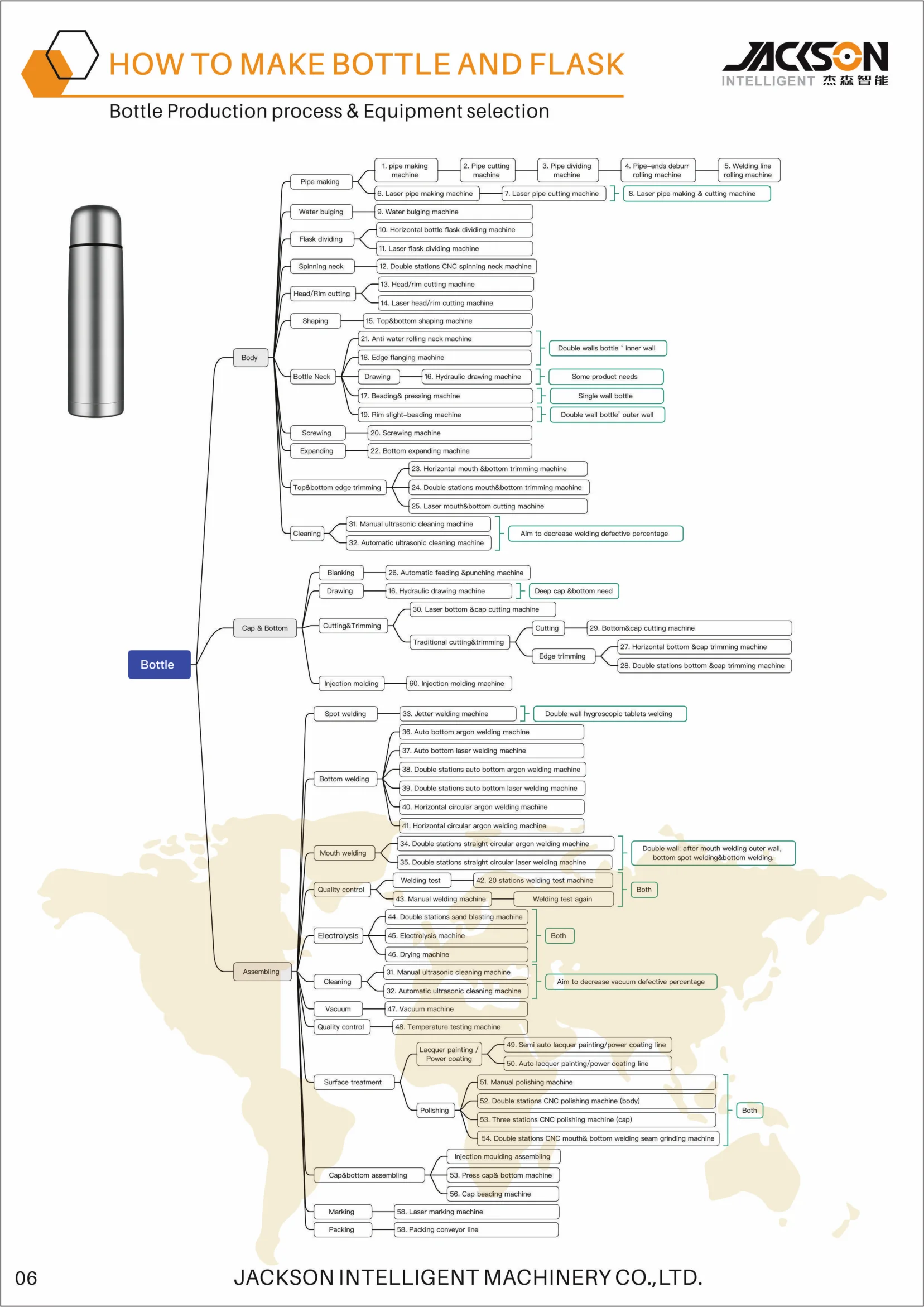 HOW TO MAKE BOTTLE AND FLASK

JACKSON INTELLIGENT 杰森智能

Bottle Production process & Equipment selection

Bottle

Body

Pipe making
1. pipe making machine
2. Pipe cutting machine
3. Pipe dividing machine
4. Pipe-ends deburr rolling machine
5. Welding line rolling machine
6. Laser pipe making machine
7. Laser pipe cutting machine
8. Laser pipe making & cutting machine

Water bulging
9. Water bulging machine

Flask dividing
10. Horizontal bottle flask dividing machine
11. Laser flask dividing machine

Spinning neck
12. Double stations CNC spinning neck machine

Head/Rim cutting
13. Head/rim cutting machine
14. Laser head/rim cutting machine

Shaping
15. Top&bottom shaping machine

Bottle Neck
21. Anti water rolling neck machine
18. Edge flanging machine
Double walls bottle ' inner wall
Drawing
16. Hydraulic drawing machine
Some product needs
17. Beading& pressing machine
Single wall bottle
19. Rim slight-beading machine
Double wall bottle' outer wall

Screwing
20. Screwing machine

Expanding
22. Bottom expanding machine

Top&bottom edge trimming
23. Horizontal mouth &bottom trimming machine
24. Double stations mouth&bottom trimming machine
25. Laser mouth&bottom cutting machine

Cleaning
31. Manual ultrasonic cleaning machine
32. Automatic ultrasonic cleaning machine
Aim to decrease welding defective percentage

Cap & Bottom

Blanking
26. Automatic feeding &punching machine

Drawing
16. Hydraulic drawing machine
Deep cap &bottom need

Cutting&Trimming
30. Laser bottom &cap cutting machine
Traditional cutting&trimming
Cutting
29. Bottom&cap cutting machine
Edge trimming
27. Horizontal bottom &cap trimming machine
28. Double stations bottom &cap trimming machine

Injection molding
60. Injection molding machine

Assembling

Spot welding
33. Jetter welding machine
Double wall hygroscopic tablets welding

Bottom welding
36. Auto bottom argon welding machine
37. Auto bottom laser welding machine
38. Double stations auto bottom argon welding machine
39. Double stations auto bottom laser welding machine
40. Horizontal circular argon welding machine
41. Horizontal circular argon welding machine

Mouth welding
34. Double stations straight circular argon welding machine
35. Double stations straight circular laser welding machine
Double wall: after mouth welding outer wall, bottom spot welding&bottom welding.

Quality control
Welding test
42. 20 stations welding test machine
43. Manual welding machine
Welding test again
Both

Electrolysis
44. Double stations sand blasting machine
45. Electrolysis machine
46. Drying machine
Both

Cleaning
31. Manual ultrasonic cleaning machine
32. Automatic ultrasonic cleaning machine
Aim to decrease vacuum defective percentage

Vacuum
47. Vacuum machine

Quality control
48. Temperature testing machine

Surface treatment
Lacquer painting / Power coating
49. Semi auto lacquer painting/power coating line
50. Auto lacquer painting/power coating line
Polishing
51. Manual polishing machine
52. Double stations CNC polishing machine (body)
53. Three stations CNC polishing machine (cap)
54. Double stations CNC mouth& bottom welding seam grinding machine
Both

Cap&bottom assembling
Injection moulding assembling
53. Press cap& bottom machine
56. Cap beading machine

Marking
58. Laser marking machine

Packing
58. Packing conveyor line

06

JACKSON INTELLIGENT MACHINERY CO.,LTD.